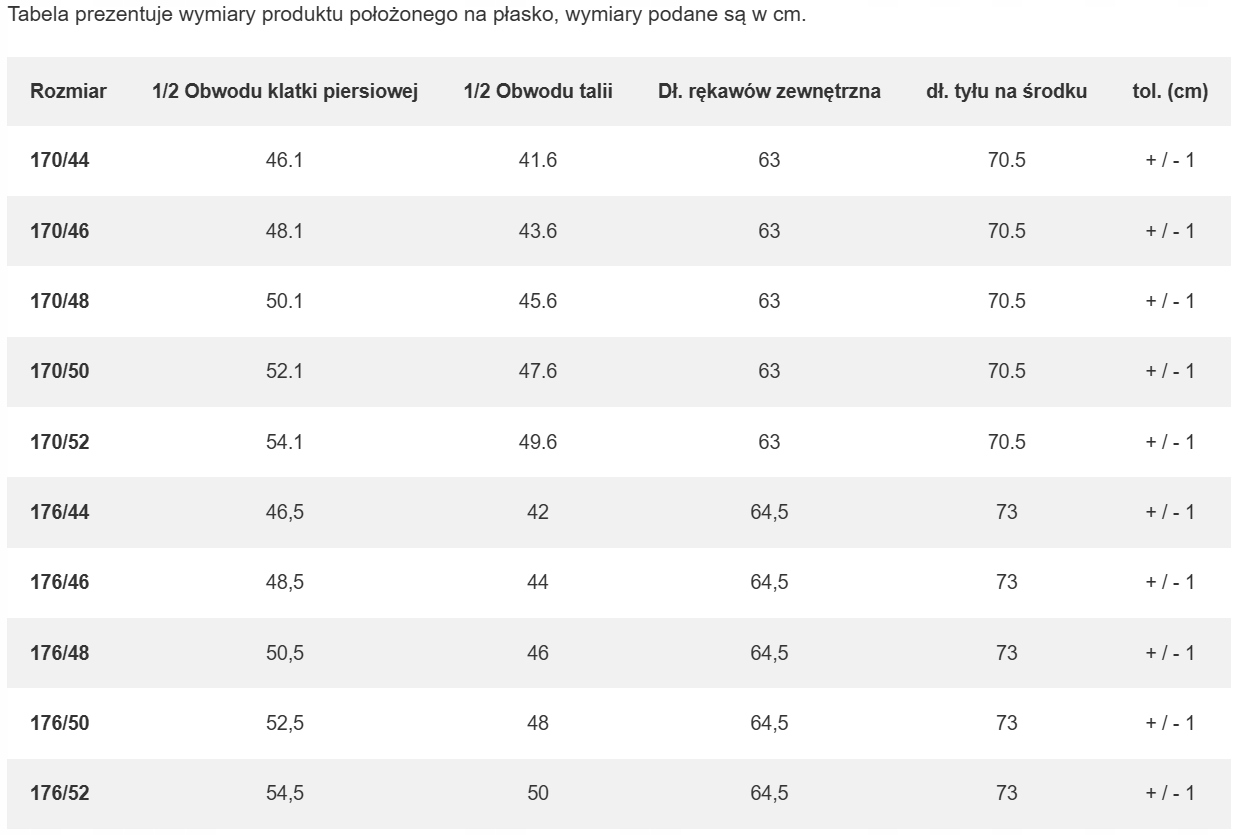 Tabela prezentuje wymiary produktu położonego na płasko, wymiary podane są w cm.

| Rozmiar | 1/2 Obwodu klatki piersiowej | 1/2 Obwodu talii | Dł. rękawów zewnętrzna | dł. tyłu na środku | tol. (cm) |
|---|---|---|---|---|---|
| 170/44 | 46.1 | 41.6 | 63 | 70.5 | + / - 1 |
| 170/46 | 48.1 | 43.6 | 63 | 70.5 | + / - 1 |
| 170/48 | 50.1 | 45.6 | 63 | 70.5 | + / - 1 |
| 170/50 | 52.1 | 47.6 | 63 | 70.5 | + / - 1 |
| 170/52 | 54.1 | 49.6 | 63 | 70.5 | + / - 1 |
| 176/44 | 46,5 | 42 | 64,5 | 73 | + / - 1 |
| 176/46 | 48,5 | 44 | 64,5 | 73 | + / - 1 |
| 176/48 | 50,5 | 46 | 64,5 | 73 | + / - 1 |
| 176/50 | 52,5 | 48 | 64,5 | 73 | + / - 1 |
| 176/52 | 54,5 | 50 | 64,5 | 73 | + / - 1 |